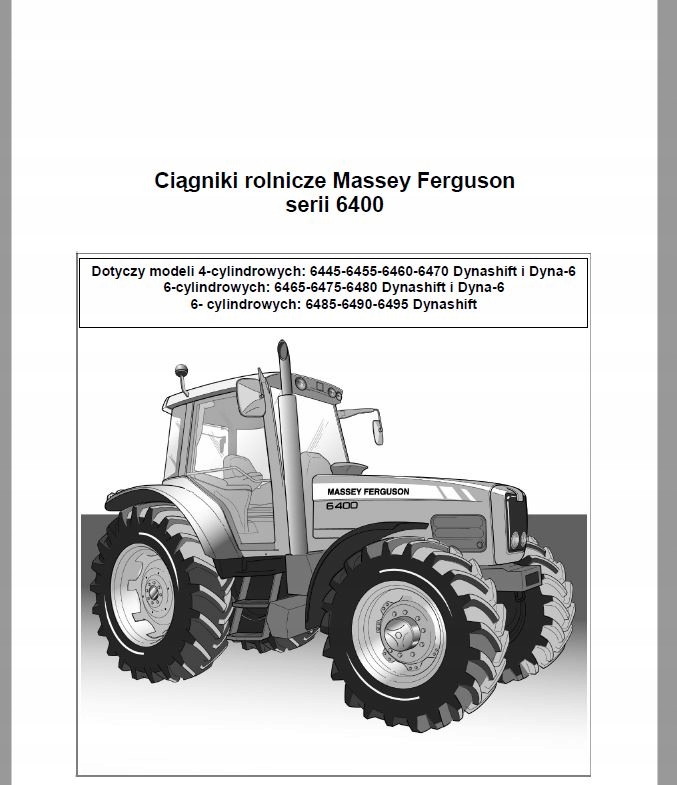 Ciągniki rolnicze Massey Ferguson
serii 6400

Dotyczy modeli 4-cylindrowych: 6445-6455-6460-6470 Dynashift i Dyna-6
6-cylindrowych: 6465-6475-6480 Dynashift i Dyna-6
6- cylindrowych: 6485-6490-6495 Dynashift

MASSEY FERGUSON
6400